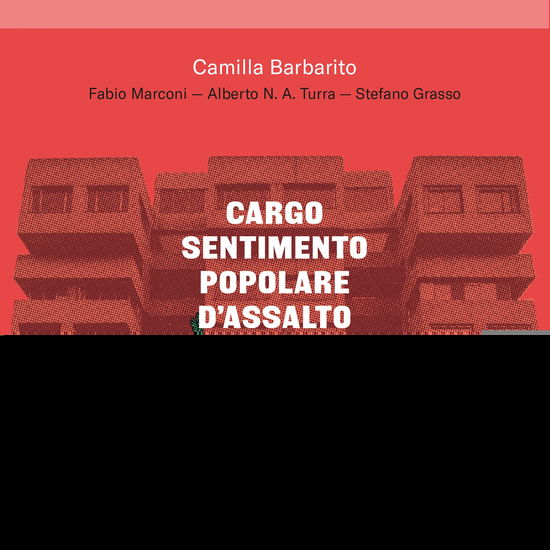 Camilla Barbarito
Fabio Marconi — Alberto N. A. Turra — Stefano Grasso

CARGO
SENTIMENTO
POPOLARE
D'ASSALTO